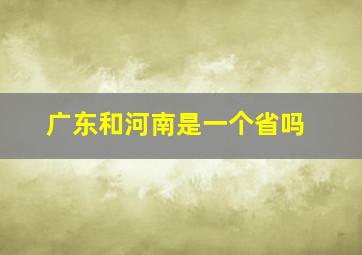 广东和河南是一个省吗